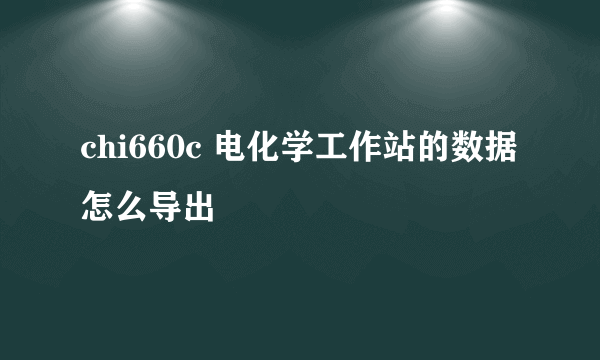 chi660c 电化学工作站的数据怎么导出